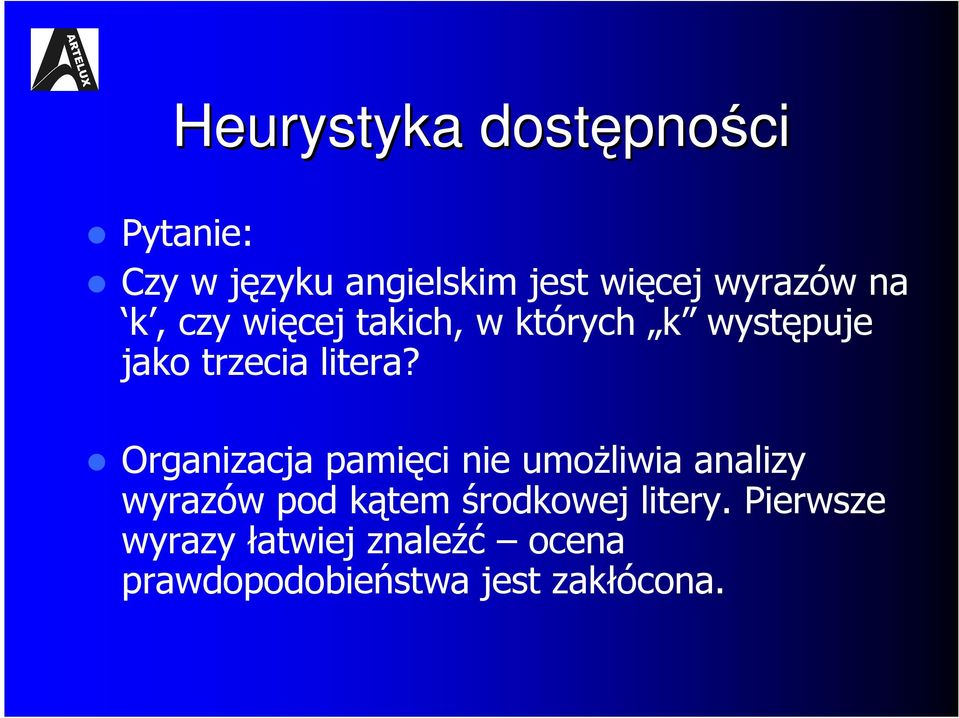 ARTELUX

Heurystyka dostępności

Pytanie:

Czy w języku angielskim jest więcej wyrazów na ‘k’, czy więcej takich, w których „k” występuje jako trzecia litera?

Organizacja pamięci nie umożliwia analizy wyrazów pod kątem środkowej litery. Pierwsze wyrazy łatwiej znaleźć – ocena prawdopodobieństwa jest zakłócona.